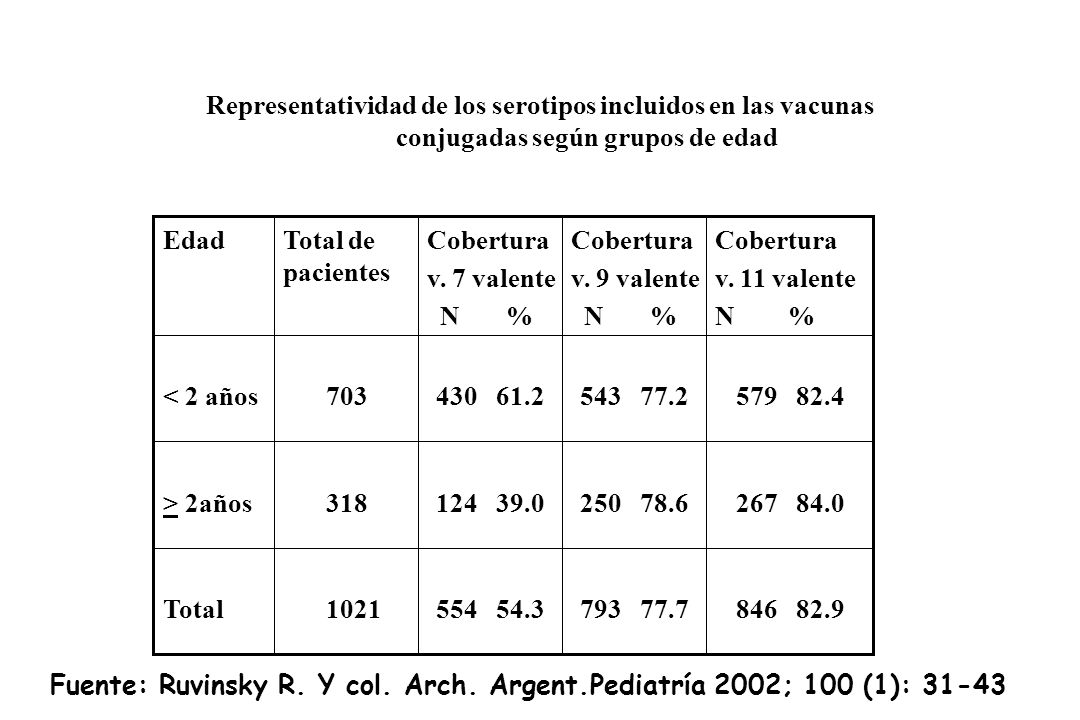 Representatividad de los serotipos incluidos en las vacunas conjugadas según grupos de edad

| Edad | Total de pacientes | Cobertura v. 7 valente N % | Cobertura v. 9 valente N % | Cobertura v. 11 valente N % |
|---|---|---|---|---|
| < 2 años | 703 | 430 61.2 | 543 77.2 | 579 82.4 |
| $\geq$ 2años | 318 | 124 39.0 | 250 78.6 | 267 84.0 |
| Total | 1021 | 554 54.3 | 793 77.7 | 846 82.9 |

Fuente: Ruvinsky R. Y col. Arch. Argent.Pediatría 2002; 100 (1): 31-43